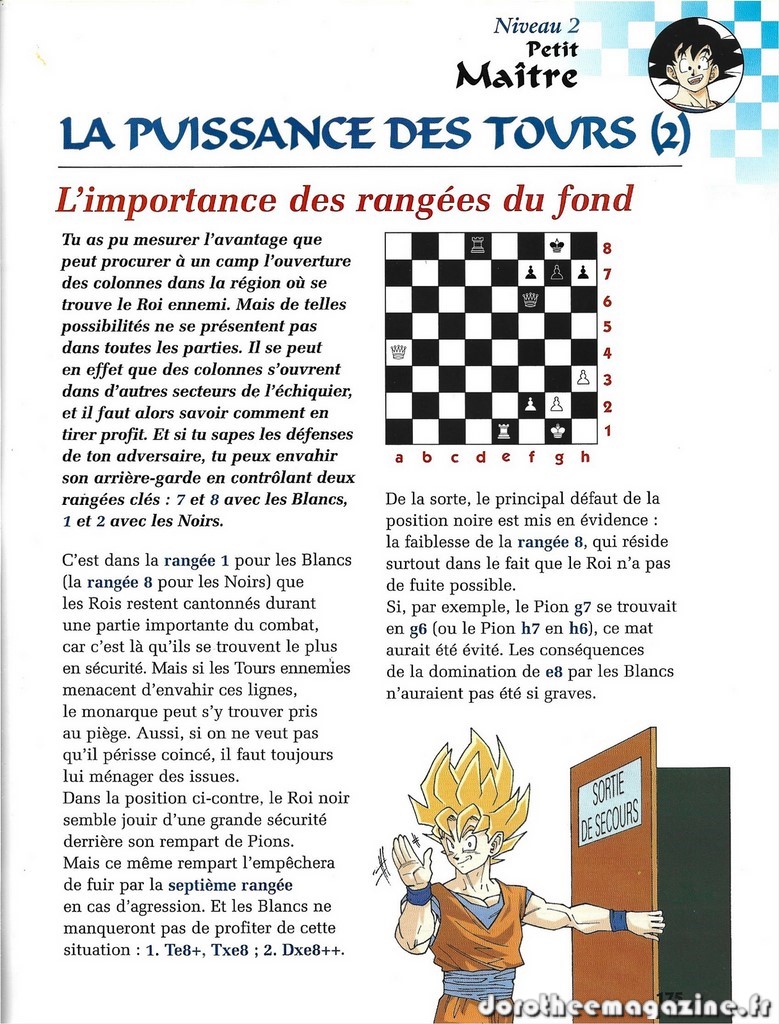 Niveau 2
Petit
Maître

LA PUISSANCE DES TOURS (2)

L'importance des rangées du fond

Tu as pu mesurer l'avantage que peut procurer à un camp l'ouverture des colonnes dans la région où se trouve le Roi ennemi. Mais de telles possibilités ne se présentent pas dans toutes les parties. Il se peut en effet que des colonnes s'ouvrent dans d'autres secteurs de l'échiquier, et il faut alors savoir comment en tirer profit. Et si tu sapes les défenses de ton adversaire, tu peux envahir son arrière-garde en contrôlant deux rangées clés : 7 et 8 avec les Blancs, 1 et 2 avec les Noirs.

C'est dans la rangée 1 pour les Blancs (la rangée 8 pour les Noirs) que les Rois restent cantonnés durant une partie importante du combat, car c'est là qu'ils se trouvent le plus en sécurité. Mais si les Tours ennemies menacent d'envahir ces lignes, le monarque peut s'y trouver pris au piège. Aussi, si on ne veut pas qu'il périsse coincé, il faut toujours lui ménager des issues.
Dans la position ci-contre, le Roi noir semble jouir d'une grande sécurité derrière son rempart de Pions.
Mais ce même rempart l'empêchera de fuir par la septième rangée en cas d'agression. Et les Blancs ne manqueront pas de profiter de cette situation : 1. Te8+, Txe8 ; 2. Dxe8++.

8
7
6
5
4
3
2
1
a b c d e f g h

De la sorte, le principal défaut de la position noire est mis en évidence : la faiblesse de la rangée 8, qui réside surtout dans le fait que le Roi n'a pas de fuite possible.
Si, par exemple, le Pion g7 se trouvait en g6 (ou le Pion h7 en h6), ce mat aurait été évité. Les conséquences de la domination de e8 par les Blancs n'auraient pas été si graves.

SORTIE DE SECOURS

175

dorotheemagazine.fr